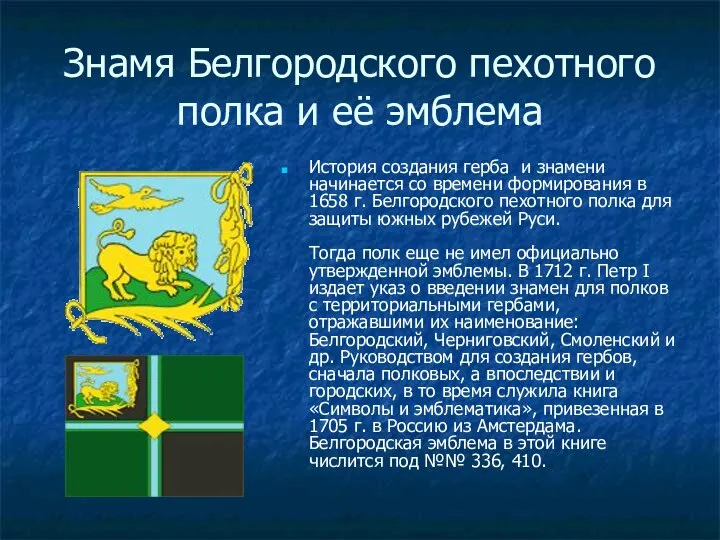 Знамя Белгородского пехотного полка и её эмблема

История создания герба и знамени начинается со времени формирования в 1658 г. Белгородского пехотного полка для защиты южных рубежей Руси.

Тогда полк еще не имел официально утвержденной эмблемы. В 1712 г. Петр I издает указ о введении знамен для полков с территориальными гербами, отражавшими их наименование: Белгородский, Черниговский, Смоленский и др. Руководством для создания гербов, сначала полковых, а впоследствии и городских, в то время служила книга «Символы и эмблематика», привезенная в 1705 г. в Россию из Амстердама. Белгородская эмблема в этой книге числится под №№ 336, 410.